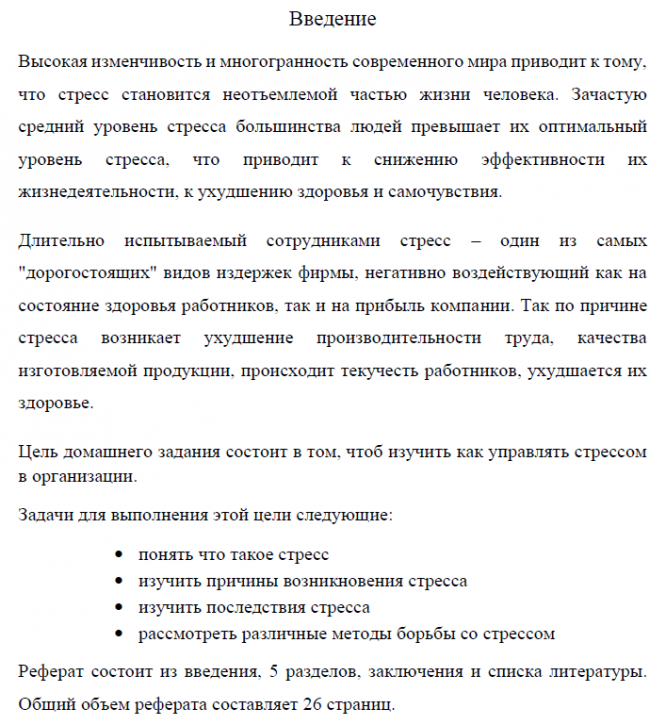 Введение

Высокая изменчивость и многогранность современного мира приводит к тому, что стресс становится неотъемлемой частью жизни человека. Зачастую средний уровень стресса большинства людей превышает их оптимальный уровень стресса, что приводит к снижению эффективности их жизнедеятельности, к ухудшению здоровья и самочувствия.

Длительно испытываемый сотрудниками стресс – один из самых "дорогостоящих" видов издержек фирмы, негативно воздействующий как на состояние здоровья работников, так и на прибыль компании. Так по причине стресса возникает ухудшение производительности труда, качества изготовляемой продукции, происходит текучесть работников, ухудшается их здоровье.

Цель домашнего задания состоит в том, чтоб изучить как управлять стрессом в организации.

Задачи для выполнения этой цели следующие:

• понять что такое стресс
• изучить причины возникновения стресса
• изучить последствия стресса
• рассмотреть различные методы борьбы со стрессом

Реферат состоит из введения, 5 разделов, заключения и списка литературы. Общий объем реферата составляет 26 страниц.